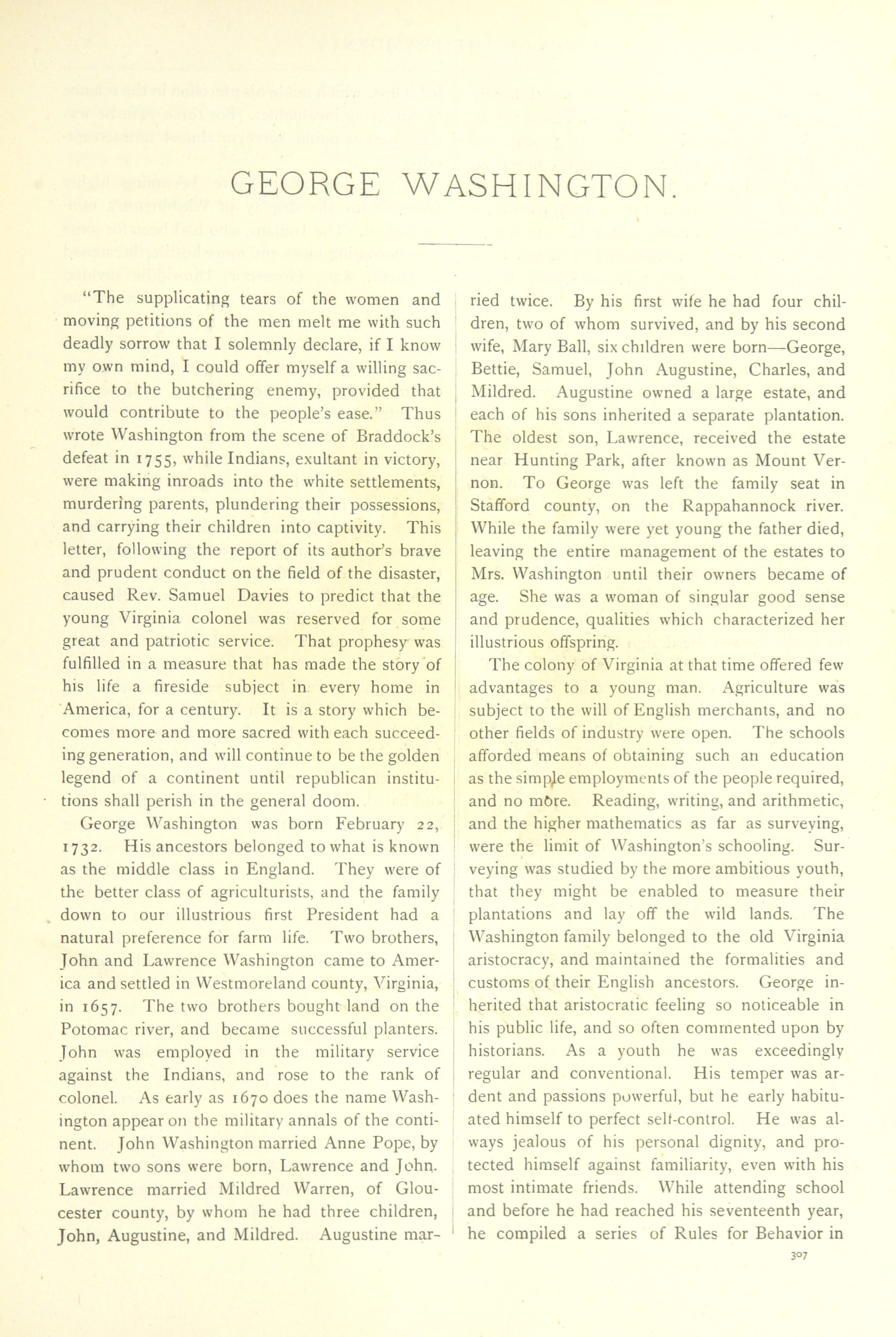 GEORGE WASHINGTON.

"The supplicating tears of the women and moving petitions of the men melt me with such deadly sorrow that I solemnly declare, if I know my own mind, I could offer myself a willing sacrifice to the butchering enemy, provided that would contribute to the people's ease." Thus wrote Washington from the scene of Braddock's defeat in 1755, while Indians, exultant in victory, were making inroads into the white settlements, murdering parents, plundering their possessions, and carrying their children into captivity. This letter, following the report of its author's brave and prudent conduct on the field of the disaster, caused Rev. Samuel Davies to predict that the young Virginia colonel was reserved for some great and patriotic service. That prophesy was fulfilled in a measure that has made the story of his life a fireside subject in every home in America, for a century. It is a story which becomes more and more sacred with each succeeding generation, and will continue to be the golden legend of a continent until republican institutions shall perish in the general doom.

George Washington was born February 22, 1732. His ancestors belonged to what is known as the middle class in England. They were of the better class of agriculturists, and the family down to our illustrious first President had a natural preference for farm life. Two brothers, John and Lawrence Washington came to America and settled in Westmoreland county, Virginia, in 1657. The two brothers bought land on the Potomac river, and became successful planters. John was employed in the military service against the Indians, and rose to the rank of colonel. As early as 1670 does the name Washington appear on the military annals of the continent. John Washington married Anne Pope, by whom two sons were born, Lawrence and John. Lawrence married Mildred Warren, of Gloucester county, by whom he had three children, John, Augustine, and Mildred. Augustine married twice. By his first wife he had four children, two of whom survived, and by his second wife, Mary Ball, six children were born—George, Bettie, Samuel, John Augustine, Charles, and Mildred. Augustine owned a large estate, and each of his sons inherited a separate plantation. The oldest son, Lawrence, received the estate near Hunting Park, after known as Mount Vernon. To George was left the family seat in Stafford county, on the Rappahannock river. While the family were yet young the father died, leaving the entire management of the estates to Mrs. Washington until their owners became of age. She was a woman of singular good sense and prudence, qualities which characterized her illustrious offspring.

The colony of Virginia at that time offered few advantages to a young man. Agriculture was subject to the will of English merchants, and no other fields of industry were open. The schools afforded means of obtaining such an education as the simple employments of the people required, and no more. Reading, writing, and arithmetic, and the higher mathematics as far as surveying, were the limit of Washington's schooling. Surveying was studied by the more ambitious youth, that they might be enabled to measure their plantations and lay off the wild lands. The Washington family belonged to the old Virginia aristocracy, and maintained the formalities and customs of their English ancestors. George inherited that aristocratic feeling so noticeable in his public life, and so often commented upon by historians. As a youth he was exceedingly regular and conventional. His temper was ardent and passions powerful, but he early habituated himself to perfect self-control. He was always jealous of his personal dignity, and protected himself against familiarity, even with his most intimate friends. While attending school and before he had reached his seventeenth year, he compiled a series of Rules for Behavior in

307